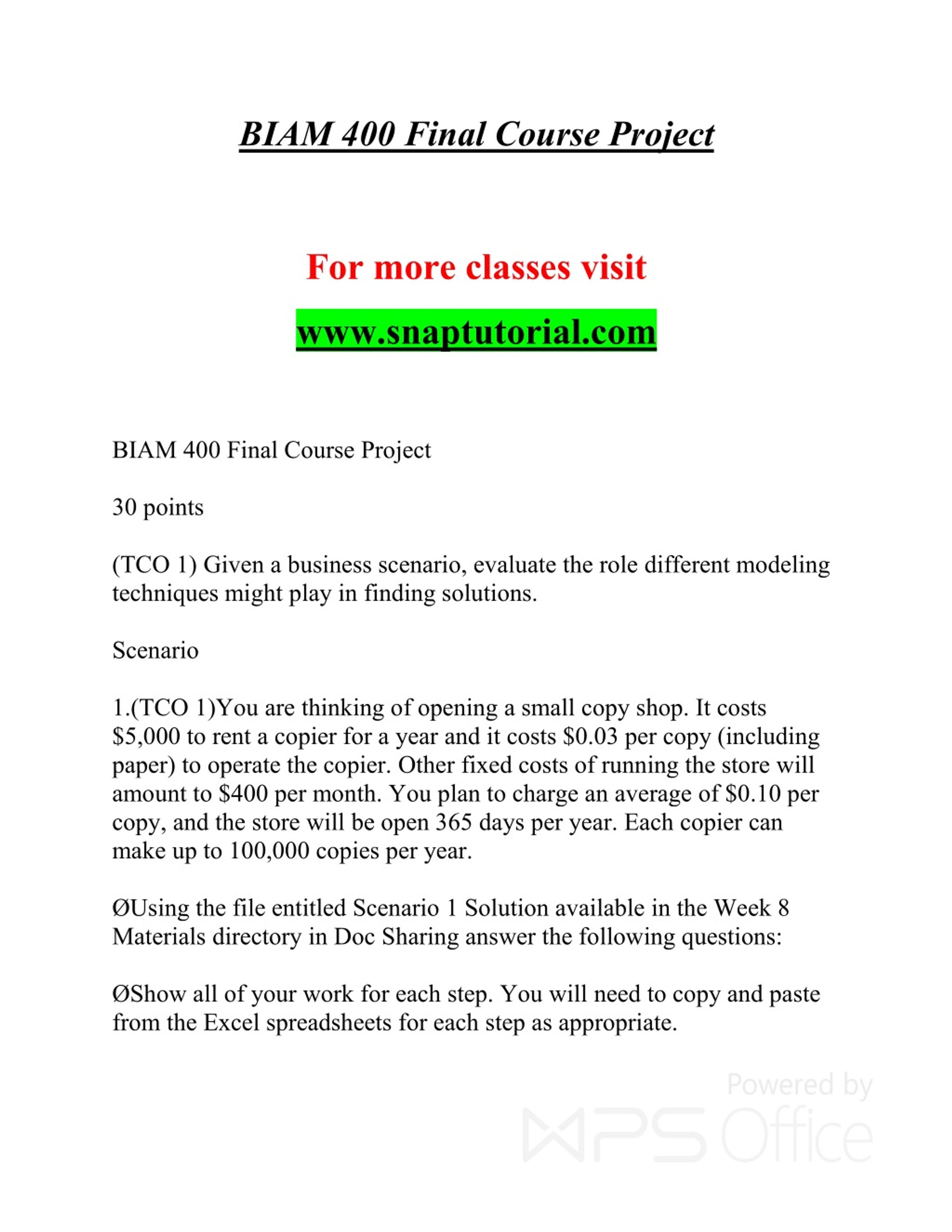 BIAM 400 Final Course Project

For more classes visit

www.snaptutorial.com

BIAM 400 Final Course Project

30 points

(TCO 1) Given a business scenario, evaluate the role different modeling techniques might play in finding solutions.

Scenario

1.(TCO 1)You are thinking of opening a small copy shop. It costs \$5,000 to rent a copier for a year and it costs \$0.03 per copy (including paper) to operate the copier. Other fixed costs of running the store will amount to \$400 per month. You plan to charge an average of \$0.10 per copy, and the store will be open 365 days per year. Each copier can make up to 100,000 copies per year.

ØUsing the file entitled Scenario 1 Solution available in the Week 8 Materials directory in Doc Sharing answer the following questions:

ØShow all of your work for each step. You will need to copy and paste from the Excel spreadsheets for each step as appropriate.

Powered by WPS Office